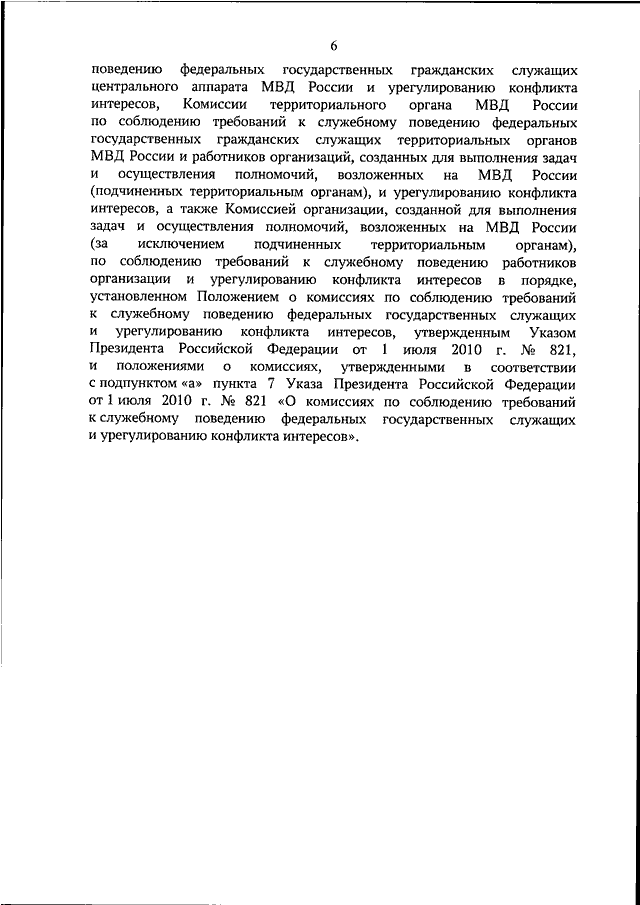 6

поведению федеральных государственных гражданских служащих центрального аппарата МВД России и урегулированию конфликта интересов, Комиссии территориального органа МВД России по соблюдению требований к служебному поведению федеральных государственных гражданских служащих территориальных органов МВД России и работников организаций, созданных для выполнения задач и осуществления полномочий, возложенных на МВД России (подчиненных территориальным органам), и урегулированию конфликта интересов, а также Комиссией организации, созданной для выполнения задач и осуществления полномочий, возложенных на МВД России (за исключением подчиненных территориальным органам), по соблюдению требований к служебному поведению работников организации и урегулированию конфликта интересов в порядке, установленном Положением о комиссиях по соблюдению требований к служебному поведению федеральных государственных служащих и урегулированию конфликта интересов, утвержденным Указом Президента Российской Федерации от 1 июля 2010 г. № 821, и положениями о комиссиях, утвержденными в соответствии с подпунктом «а» пункта 7 Указа Президента Российской Федерации от 1 июля 2010 г. № 821 «О комиссиях по соблюдению требований к служебному поведению федеральных государственных служащих и урегулированию конфликта интересов».